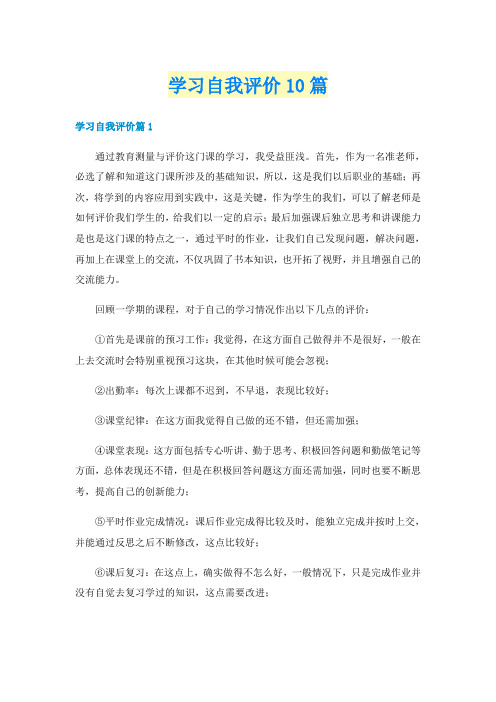 学习自我评价10篇

学习自我评价篇1

通过教育测量与评价这门课的学习，我受益匪浅。首先，作为一名准老师，必选了解和知道这门课所涉及的基础知识，所以，这是我们以后职业的基础；再次，将学到的内容应用到实践中，这是关键，作为学生的我们，可以了解老师是如何评价我们学生的，给我们以一定的启示；最后加强课后独立思考和讲课能力是也是这门课的特点之一，通过平时的作业，让我们自己发现问题，解决问题，再加上在课堂上的交流，不仅巩固了书本知识，也开拓了视野，并且增强自己的交流能力。

回顾一学期的课程，对于自己的学习情况作出以下几点的评价：

①首先是课前的预习工作：我觉得，在这方面自己做得并不是很好，一般在上去交流时会特别重视预习这块，在其他时候可能会忽视；

②出勤率：每次上课都不迟到，不早退，表现比较好；

③课堂纪律：在这方面我觉得自己做的还不错，但还需加强；

④课堂表现：这方面包括专心听讲、勤于思考、积极回答问题和勤做笔记等方面，总体表现还不错，但是在积极回答问题这方面还需加强，同时也要不断思考，提高自己的创新能力；

⑤平时作业完成情况：课后作业完成得比较及时，能独立完成并按时上交，并能通过反思之后不断修改，这点比较好；

⑥课后复习：在这点上，确实做得不怎么好，一般情况下，只是完成作业并没有自觉去复习学过的知识，这点需要改进；